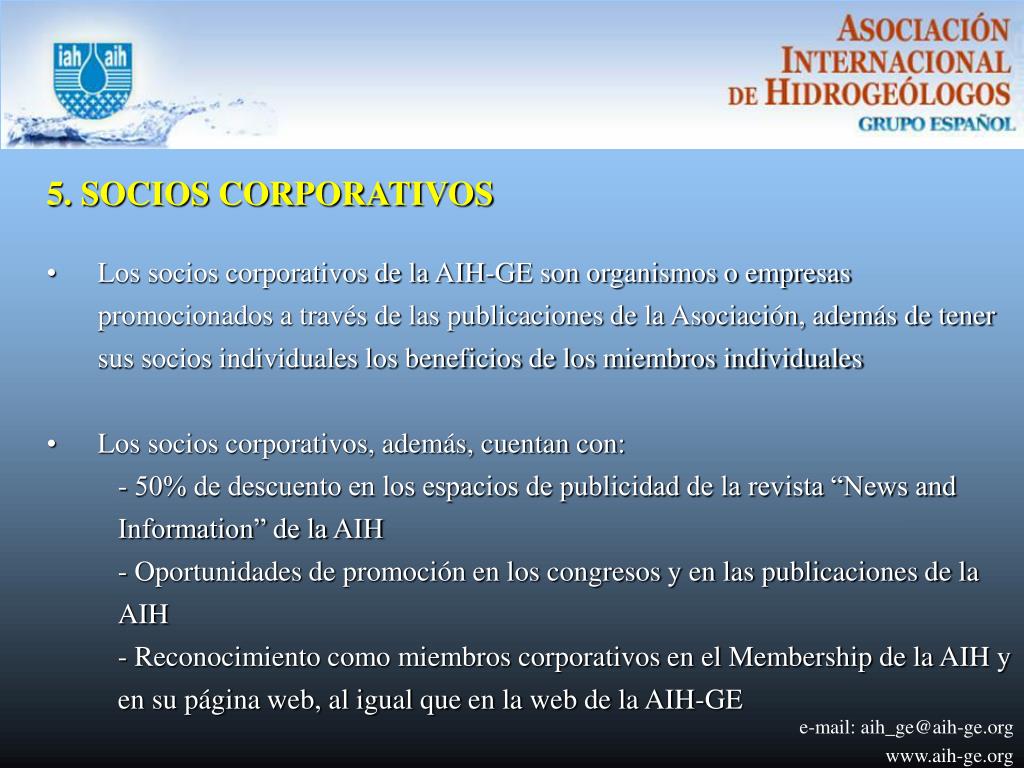 iah aih

ASOCIACIÓN INTERNACIONAL DE HIDROGEÓLOGOS
GRUPO ESPAÑOL

5. SOCIOS CORPORATIVOS

• Los socios corporativos de la AIH-GE son organismos o empresas promocionados a través de las publicaciones de la Asociación, además de tener sus socios individuales los beneficios de los miembros individuales

• Los socios corporativos, además, cuentan con:
- 50% de descuento en los espacios de publicidad de la revista “News and Information” de la AIH
- Oportunidades de promoción en los congresos y en las publicaciones de la AIH
- Reconocimiento como miembros corporativos en el Membership de la AIH y en su página web, al igual que en la web de la AIH-GE

e-mail: aih_ge@aih-ge.org
www.aih-ge.org